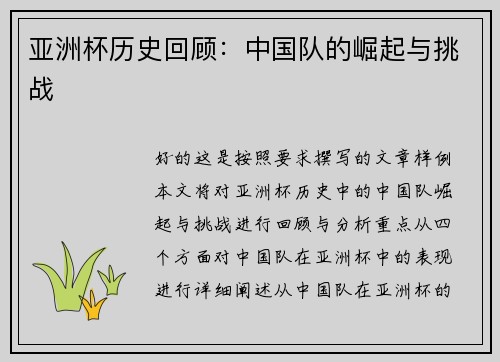 亚洲杯历史回顾：中国队的崛起与挑战

好的这是按照要求撰写的文章样例本文将对亚洲杯历史中的中国队崛起与挑战进行回顾与分析重点从四个方面对中国队在亚洲杯中的表现进行详细阐述从中国队在亚洲杯的